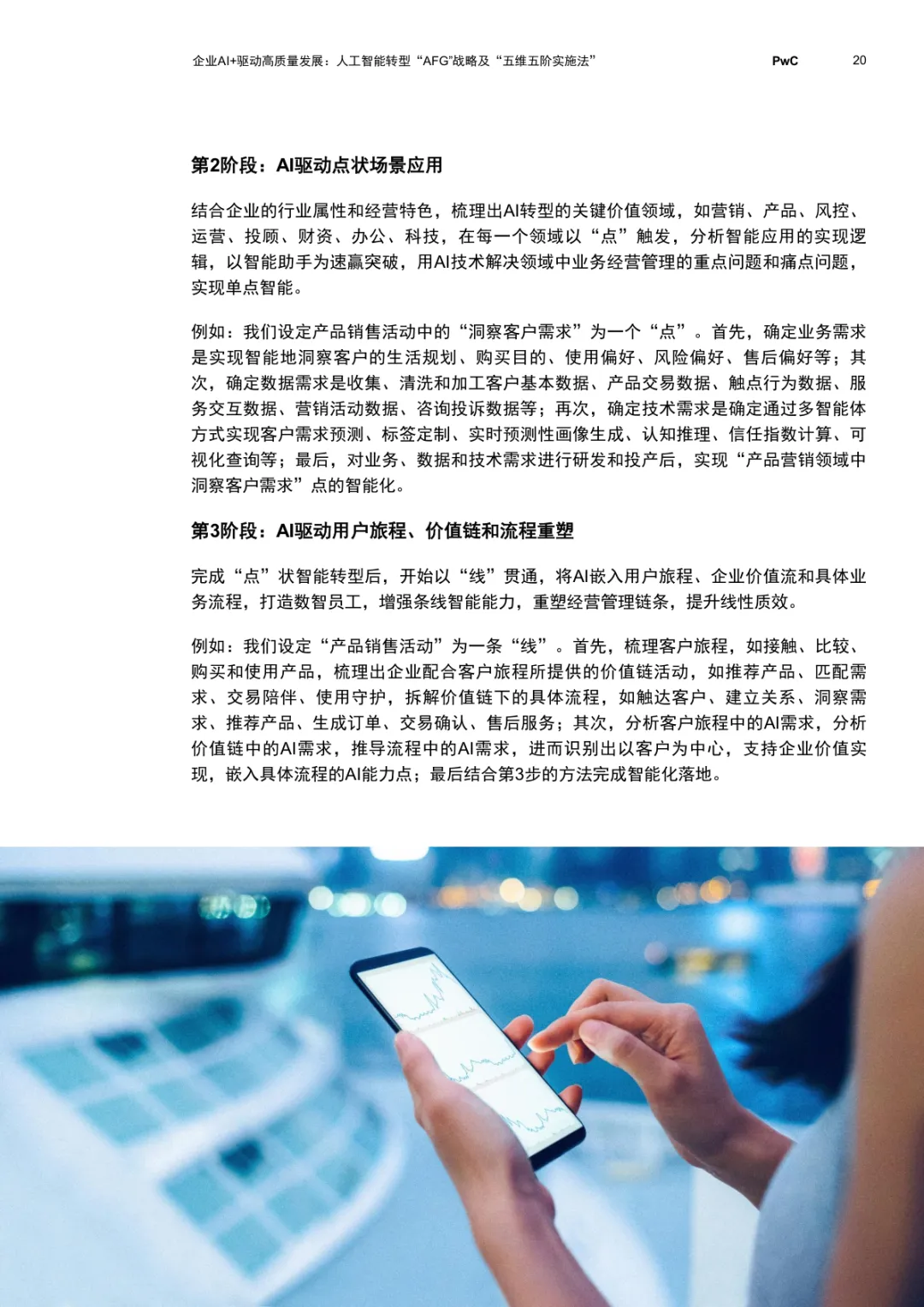 企业AI+驱动高质量发展：人工智能转型“AFG”战略及“五维五阶实施法” PwC 20

第2阶段：AI驱动点状场景应用

结合企业的行业属性和经营特色，梳理出AI转型的关键价值领域，如营销、产品、风控、运营、投顾、财资、办公、科技，在每一个领域以“点”触发，分析智能应用的实现逻辑，以智能助手为速赢突破，用AI技术解决领域中业务经营管理的重点问题和痛点问题，实现单点智能。

例如：我们设定产品销售活动中的“洞察客户需求”为一个“点”。首先，确定业务需求是实现智能地洞察客户的生活规划、购买目的、使用偏好、风险偏好、售后偏好等；其次，确定数据需求是收集、清洗和加工客户基本数据、产品交易数据、触点行为数据、服务交互数据、营销活动数据、咨询投诉数据等；再次，确定技术需求是确定通过多智能体方式实现客户需求预测、标签定制、实时预测性画像生成、认知推理、信任指数计算、可视化查询等；最后，对业务、数据和技术需求进行研发和投产后，实现“产品营销领域中洞察客户需求”点的智能化。

第3阶段：AI驱动用户旅程、价值链和流程重塑

完成“点”状智能转型后，开始以“线”贯通，将AI嵌入用户旅程、企业价值流和具体业务流程，打造数智员工，增强条线智能能力，重塑经营管理链条，提升线性质效。

例如：我们设定“产品销售活动”为一条“线”。首先，梳理客户旅程，如接触、比较、购买和使用产品，梳理出企业配合客户旅程所提供的价值链活动，如推荐产品、匹配需求、交易陪伴、使用守护，拆解价值链下的具体流程，如触达客户、建立关系、洞察需求、推荐产品、生成订单、交易确认、售后服务；其次，分析客户旅程中的AI需求，分析价值链中的AI需求，推导流程中的AI需求，进而识别出以客户为中心，支持企业价值实现，嵌入具体流程的AI能力点；最后结合第3步的方法完成智能化落地。